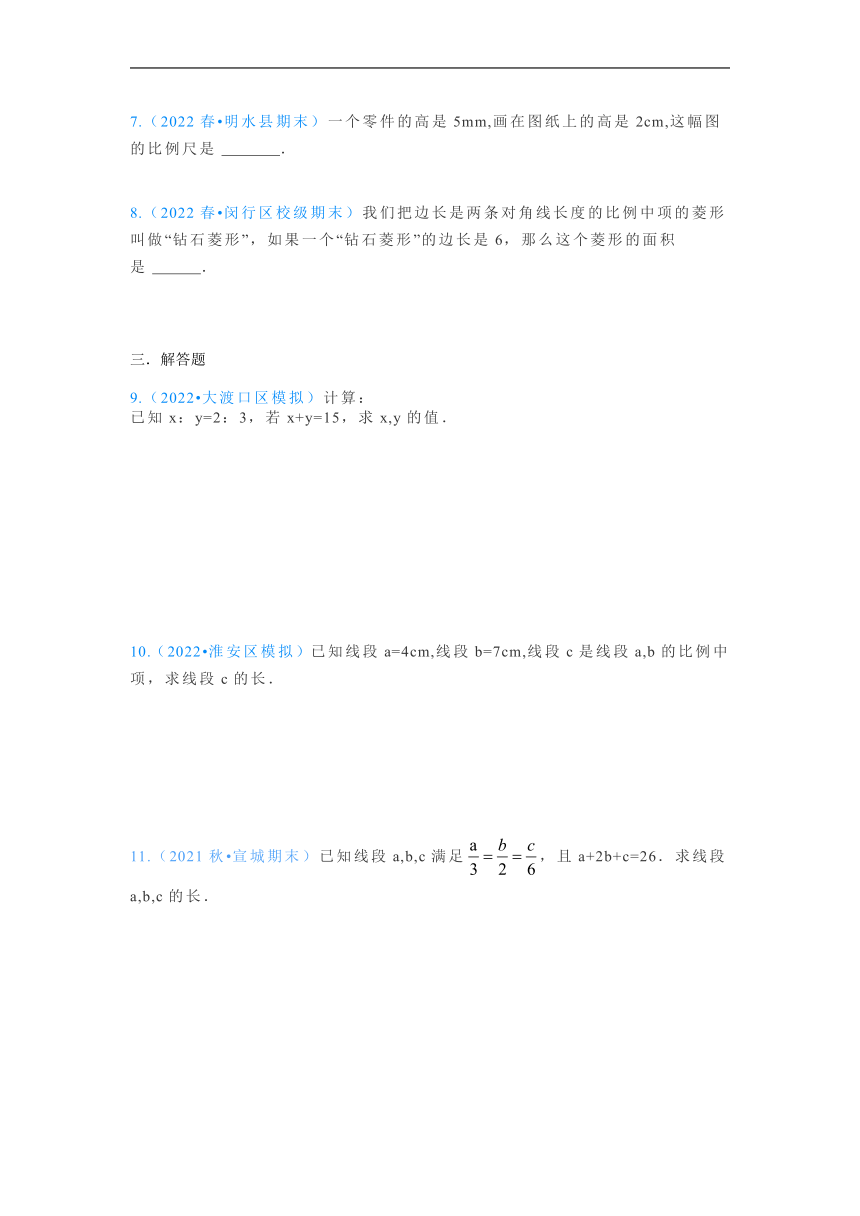 7.（2022 春•明水县期末）一个零件的高是 5mm,画在图纸上的高是 2cm,这幅图的比例尺是 ________.

8.（2022 春•闵行区校级期末）我们把边长是两条对角线长度的比例中项的菱形叫做“钻石菱形”，如果一个“钻石菱形”的边长是 6，那么这个菱形的面积是 ______.

三．解答题

9.（2022•大渡口区模拟）计算：
已知 x：y=2：3，若 x+y=15，求 x,y 的值．

10.（2022•淮安区模拟）已知线段 a=4cm,线段 b=7cm,线段 c 是线段 a,b 的比例中项，求线段 c 的长．

11.（2021 秋•宣城期末）已知线段 a,b,c 满足 $\frac{a}{3}=\frac{b}{2}=\frac{c}{6}$，且 a+2b+c=26．求线段 a,b,c 的长．